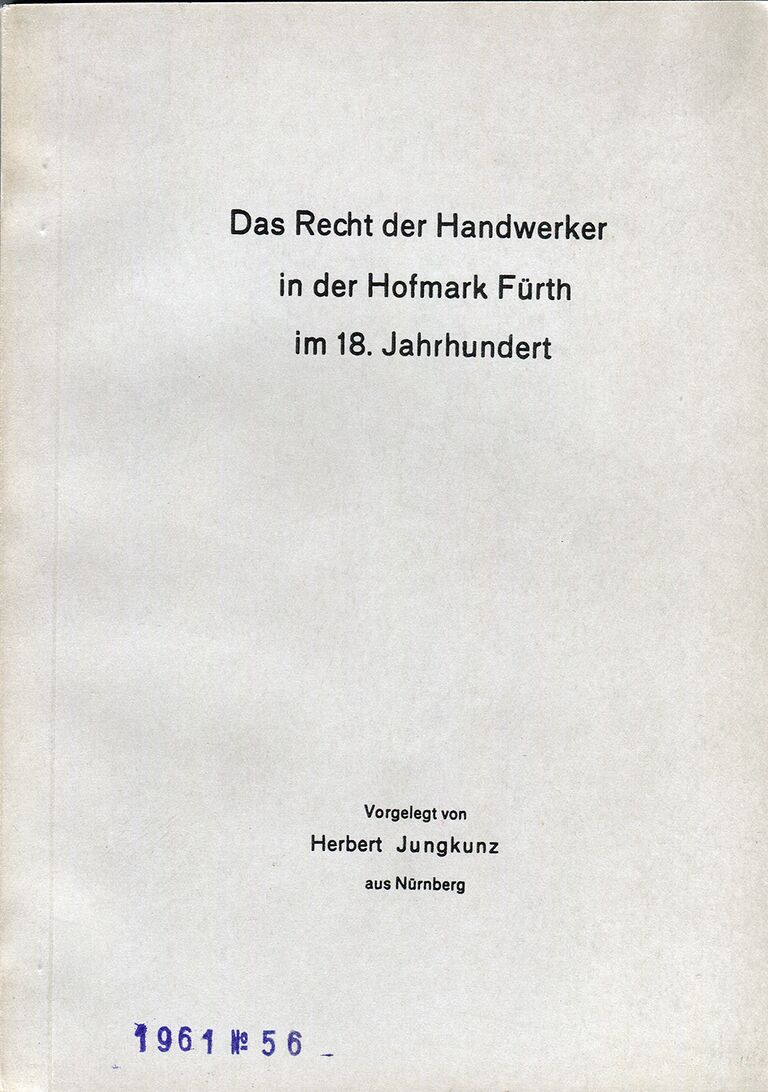 Das Recht der Handwerker
in der Hofmark Fürth
im 18. Jahrhundert

Vorgelegt von
Herbert Jungkunz
aus Nürnberg

1961 № 56